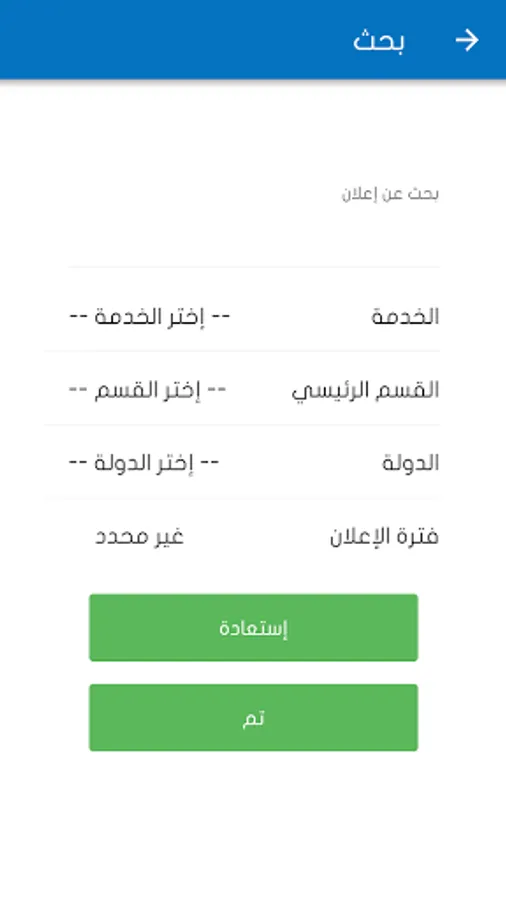 بحث

بحث عن إعلان

الخدمة -- إختر الخدمة --

القسم الرئيسي -- إختر القسم --

الدولة -- إختر الدولة --

فترة الإعلان غير محدد

إستعادة

تم